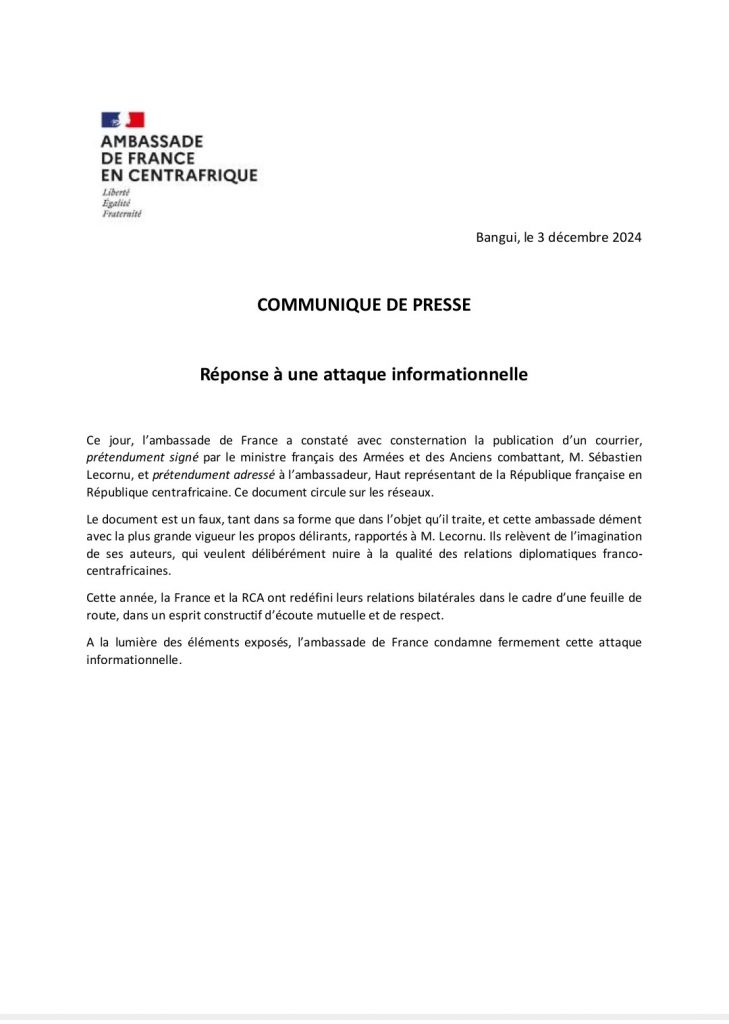 AMBASSADE
DE FRANCE
EN CENTRAFRIQUE
Liberté
Égalité
Fraternité

Bangui, le 3 décembre 2024

COMMUNIQUE DE PRESSE

Réponse à une attaque informationnelle

Ce jour, l'ambassade de France a constaté avec consternation la publication d'un courrier, prétendument signé par le ministre français des Armées et des Anciens combattant, M. Sébastien Lecornu, et prétendument adressé à l'ambassadeur, Haut représentant de la République française en République centrafricaine. Ce document circule sur les réseaux.

Le document est un faux, tant dans sa forme que dans l'objet qu'il traite, et cette ambassade dément avec la plus grande vigueur les propos délirants, rapportés à M. Lecornu. Ils relèvent de l'imagination de ses auteurs, qui veulent délibérément nuire à la qualité des relations diplomatiques franco-centrafricaines.

Cette année, la France et la RCA ont redéfini leurs relations bilatérales dans le cadre d'une feuille de route, dans un esprit constructif d'écoute mutuelle et de respect.

A la lumière des éléments exposés, l'ambassade de France condamne fermement cette attaque informationnelle.